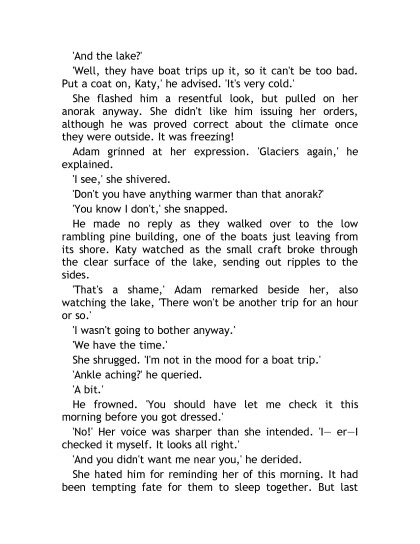 'And the lake?'

'Well, they have boat trips up it, so it can't be too bad. Put a coat on, Katy,' he advised. 'It's very cold.'

She flashed him a resentful look, but pulled on her anorak anyway. She didn't like him issuing her orders, although he was proved correct about the climate once they were outside. It was freezing!

Adam grinned at her expression. 'Glaciers again,' he explained.

'I see,' she shivered.

'Don't you have anything warmer than that anorak?'

'You know I don't,' she snapped.

He made no reply as they walked over to the low rambling pine building, one of the boats just leaving from its shore. Katy watched as the small craft broke through the clear surface of the lake, sending out ripples to the sides.

'That's a shame,' Adam remarked beside her, also watching the lake, 'There won't be another trip for an hour or so.'

'I wasn't going to bother anyway.'

'We have the time.'

She shrugged. 'I'm not in the mood for a boat trip.'

'Ankle aching?' he queried.

'A bit.'

He frowned. 'You should have let me check it this morning before you got dressed.'

'No!' Her voice was sharper than she intended. 'I— er—I checked it myself. It looks all right.'

'And you didn't want me near you,' he derided.

She hated him for reminding her of this morning. It had been tempting fate for them to sleep together. But last